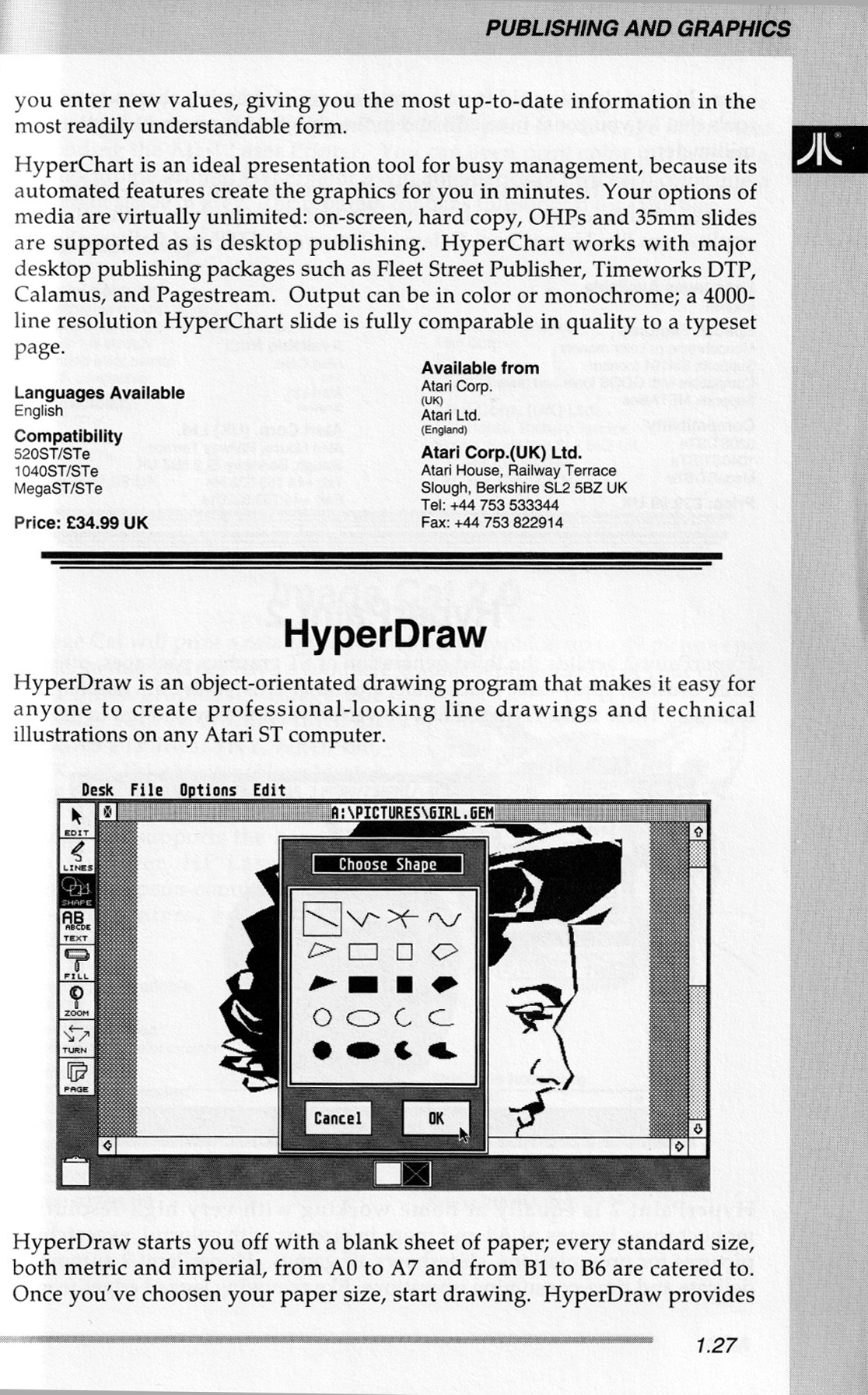 PUBLISHING AND GRAPHICS

you enter new values, giving you the most up-to-date information in the most readily understandable form.

HyperChart is an ideal presentation tool for busy management, because its automated features create the graphics for you in minutes. Your options of media are virtually unlimited: on-screen, hard copy, OHPs and 35mm slides are supported as is desktop publishing. HyperChart works with major desktop publishing packages such as Fleet Street Publisher, Timeworks DTP, Calamus, and Pagestream. Output can be in color or monochrome; a 4000-line resolution HyperChart slide is fully comparable in quality to a typeset page.

Languages Available
English

Compatibility
520ST/STe
1040ST/STe
MegaST/STe

Price: £34.99 UK

Available from
Atari Corp.
(UK)
Atari Ltd.
(England)

Atari Corp.(UK) Ltd.
Atari House, Railway Terrace
Slough, Berkshire SL2 5BZ UK
Tel: +44 753 533344
Fax: +44 753 822914

HyperDraw

HyperDraw is an object-orientated drawing program that makes it easy for anyone to create professional-looking line drawings and technical illustrations on any Atari ST computer.

Desk File Options Edit
A:\PICTURES\GIRL.GEM
EDIT
LINES
SHAPE
AB ABCDE TEXT
FILL
ZOOM
TURN
PAGE
Choose Shape
Cancel
OK

HyperDraw starts you off with a blank sheet of paper; every standard size, both metric and imperial, from A0 to A7 and from B1 to B6 are catered to. Once you've choosen your paper size, start drawing. HyperDraw provides

1.27